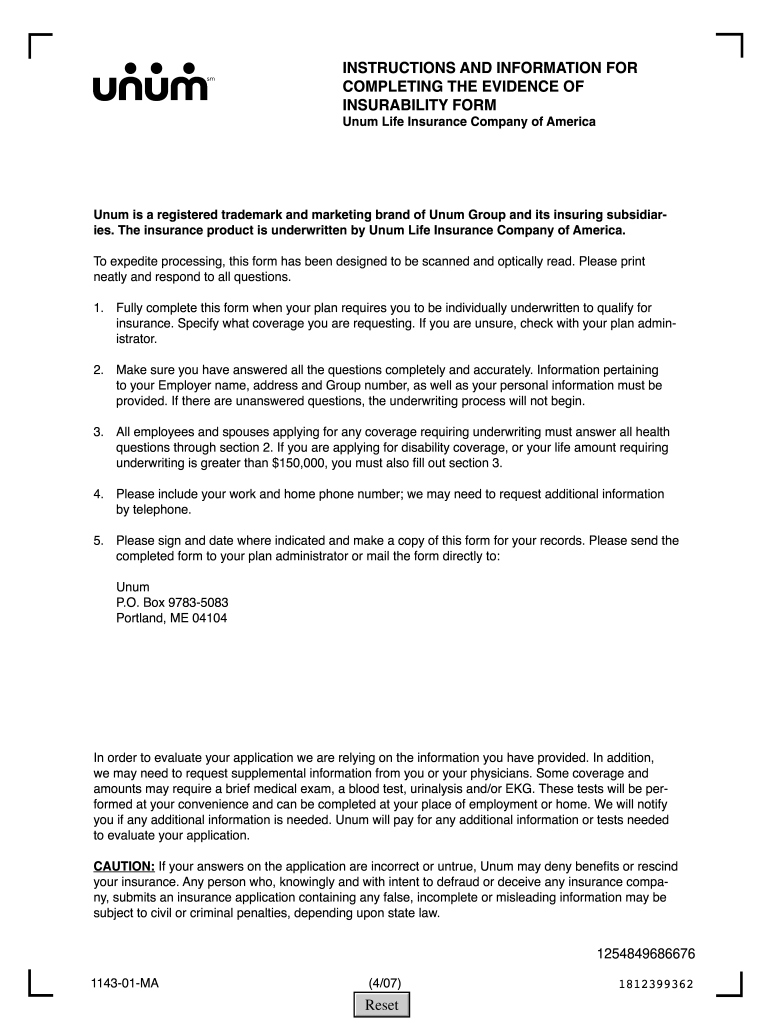 unum sm

INSTRUCTIONS AND INFORMATION FOR COMPLETING THE EVIDENCE OF INSURABILITY FORM
Unum Life Insurance Company of America

Unum is a registered trademark and marketing brand of Unum Group and its insuring subsidiaries. The insurance product is underwritten by Unum Life Insurance Company of America.

To expedite processing, this form has been designed to be scanned and optically read. Please print neatly and respond to all questions.

1. Fully complete this form when your plan requires you to be individually underwritten to qualify for insurance. Specify what coverage you are requesting. If you are unsure, check with your plan administrator.

2. Make sure you have answered all the questions completely and accurately. Information pertaining to your Employer name, address and Group number, as well as your personal information must be provided. If there are unanswered questions, the underwriting process will not begin.

3. All employees and spouses applying for any coverage requiring underwriting must answer all health questions through section 2. If you are applying for disability coverage, or your life amount requiring underwriting is greater than $150,000, you must also fill out section 3.

4. Please include your work and home phone number; we may need to request additional information by telephone.

5. Please sign and date where indicated and make a copy of this form for your records. Please send the completed form to your plan administrator or mail the form directly to:

Unum
P.O. Box 9783-5083
Portland, ME 04104

In order to evaluate your application we are relying on the information you have provided. In addition, we may need to request supplemental information from you or your physicians. Some coverage and amounts may require a brief medical exam, a blood test, urinalysis and/or EKG. These tests will be performed at your convenience and can be completed at your place of employment or home. We will notify you if any additional information is needed. Unum will pay for any additional information or tests needed to evaluate your application.

CAUTION: If your answers on the application are incorrect or untrue, Unum may deny benefits or rescind your insurance. Any person who, knowingly and with intent to defraud or deceive any insurance company, submits an insurance application containing any false, incomplete or misleading information may be subject to civil or criminal penalties, depending upon state law.

1254849686676

1143-01-MA (4/07) 1812399362

Reset